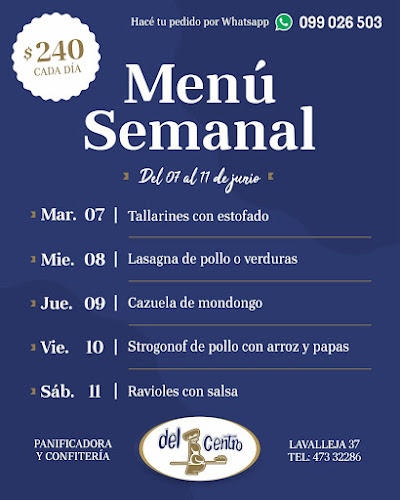 $ 240
CADA DÍA

Hacé tu pedido por Whatsapp 099 026 503

Menú Semanal

Del 07 al 11 de junio

Mar. 07 | Tallarines con estofado

Mie. 08 | Lasagna de pollo o verduras

Jue. 09 | Cazuela de mondongo

Vie. 10 | Strogonof de pollo con arroz y papas

Sáb. 11 | Ravioles con salsa

PANIFICADORA Y CONFITERÍA

del Centro

LAVALLEJA 37
TEL: 473 32286